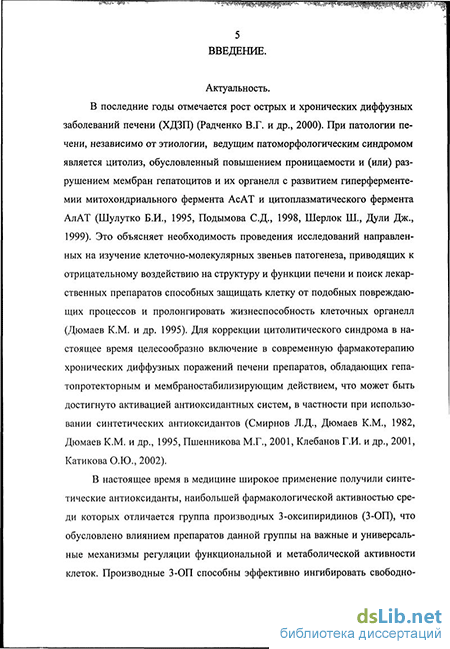 5
ВВЕДЕНИЕ.

Актуальность.

В последние годы отмечается рост острых и хронических диффузных заболеваний печени (ХДЗП) (Радченко В.Г. и др., 2000). При патологии печени, независимо от этиологии, ведущим патоморфологическим синдромом является цитолиз, обусловленный повышением проницаемости и (или) разрушением мембран гепатоцитов и их органелл с развитием гиперферментемии митохондриального фермента АсАТ и цитоплазматического фермента АлАТ (Шулутко Б.И., 1995, Подымова С.Д., 1998, Шерлок Ш., Дули Дж., 1999). Это объясняет необходимость проведения исследований направленных на изучение клеточно-молекулярных звеньев патогенеза, приводящих к отрицательному воздействию на структуру и функции печени и поиск лекарственных препаратов способных защищать клетку от подобных повреждающих процессов и пролонгировать жизнеспособность клеточных органелл (Дюмаев К.М. и др. 1995). Для коррекции цитолитического синдрома в настоящее время целесообразно включение в современную фармакотерапию хронических диффузных поражений печени препаратов, обладающих гепатопротекторным и мембраностабилизирующим действием, что может быть достигнуто активацией антиоксидантных систем, в частности при использовании синтетических антиоксидантов (Смирнов Л.Д., Дюмаев К.М., 1982, Дюмаев К.М. и др., 1995, Пшенникова М.Г., 2001, Клебанов Г.И. и др., 2001, Катикова О.Ю., 2002).

В настоящее время в медицине широкое применение получили синтетические антиоксиданты, наибольшей фармакологической активностью среди которых отличается группа производных 3-оксипиридинов (3-ОП), что обусловлено влиянием препаратов данной группы на важные и универсальные механизмы регуляции функциональной и метаболической активности клеток. Производные 3-ОП способны эффективно ингибировать свободно-

dsLib.net
библиотека диссертаций